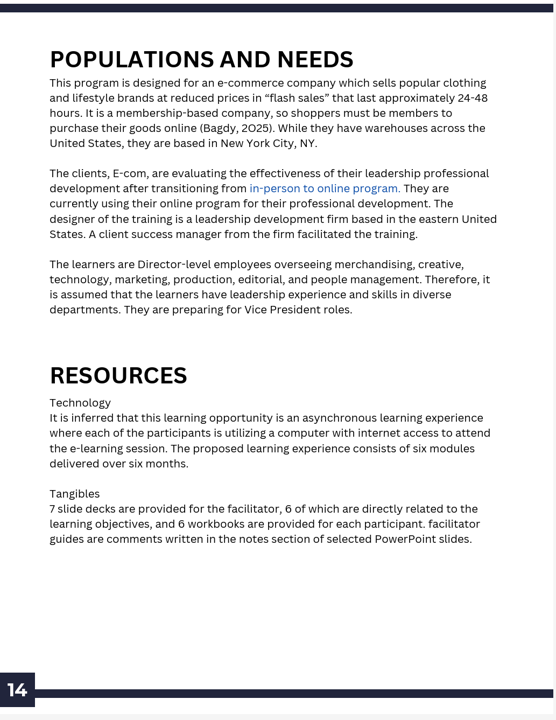 POPULATIONS AND NEEDS

This program is designed for an e-commerce company which sells popular clothing and lifestyle brands at reduced prices in “flash sales” that last approximately 24-48 hours. It is a membership-based company, so shoppers must be members to purchase their goods online (Bagdy, 2025). While they have warehouses across the United States, they are based in New York City, NY.

The clients, E-com, are evaluating the effectiveness of their leadership professional development after transitioning from in-person to online program. They are currently using their online program for their professional development. The designer of the training is a leadership development firm based in the eastern United States. A client success manager from the firm facilitated the training.

The learners are Director-level employees overseeing merchandising, creative, technology, marketing, production, editorial, and people management. Therefore, it is assumed that the learners have leadership experience and skills in diverse departments. They are preparing for Vice President roles.

RESOURCES

Technology
It is inferred that this learning opportunity is an asynchronous learning experience where each of the participants is utilizing a computer with internet access to attend the e-learning session. The proposed learning experience consists of six modules delivered over six months.

Tangibles
7 slide decks are provided for the facilitator, 6 of which are directly related to the learning objectives, and 6 workbooks are provided for each participant. facilitator guides are comments written in the notes section of selected PowerPoint slides.

14